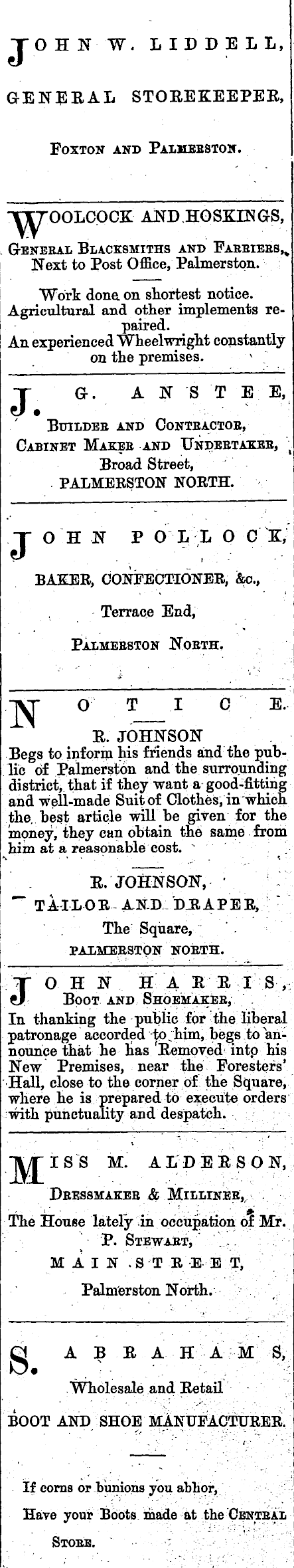 JOHN W. LIDDELL,

GENERAL STOREKEEPER,

Foxton and Palmerston.

WOOLCOCK AND HOSKINGS,
General Blacksmiths and Farriers,
Next to Post Office, Palmerston.

Work done on shortest notice.
Agricultural and other implements repaired.
An experienced Wheelwright constantly on the premises.

J. G. ANSTEE,
Builder and Contractor,
Cabinet Maker and Undertaker,
Broad Street,
PALMERSTON NORTH.

JOHN POLLOCK,

BAKER, CONFECTIONER, &c.,

Terrace End,

Palmerston North.

NOTICE.

R. JOHNSON
Begs to inform his friends and the public of Palmerston and the surrounding district, that if they want a good-fitting and well-made Suit of Clothes, in which the best article will be given for the money, they can obtain the same from him at a reasonable cost.

R. JOHNSON,
TAILOR AND DRAPER,
The Square,
PALMERSTON NORTH.

JOHN HARRIS,
Boot and Shoemaker,
In thanking the public for the liberal patronage accorded to him, begs to announce that he has Removed into his New Premises, near the Foresters' Hall, close to the corner of the Square, where he is prepared to execute orders with punctuality and despatch.

MISS M. ALDERSON,
Dressmaker & Milliner,
The House lately in occupation of Mr. P. Stewart,
MAIN STREET,
Palmerston North.

S. ABRAHAMS,
Wholesale and Retail
BOOT AND SHOE MANUFACTURER.

If corns or bunions you abhor,
Have your Boots made at the Central Store.